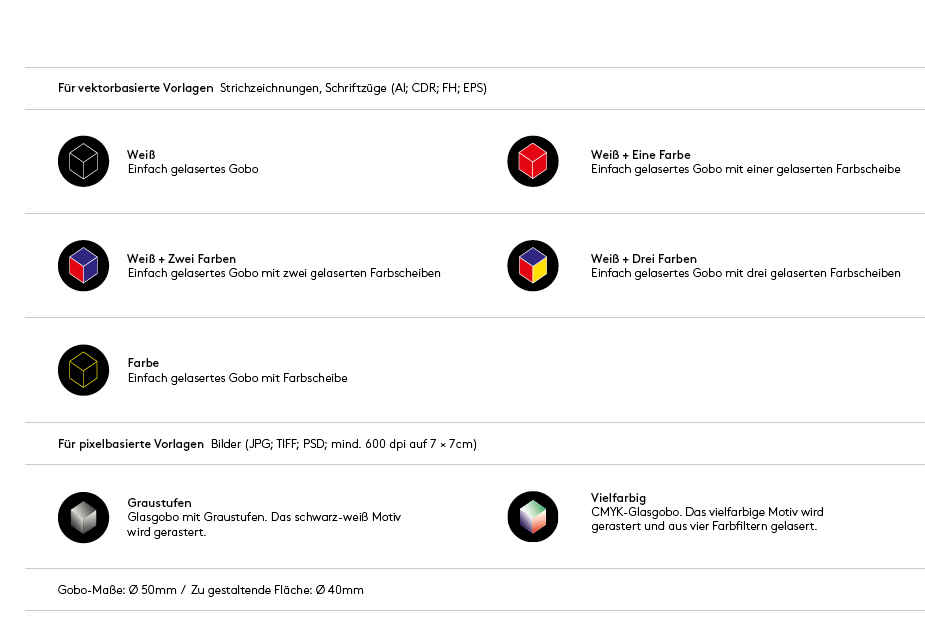 Für vektorbasierte Vorlagen Strichzeichnungen, Schriftzüge (AI; CDR; FH; EPS)

Weiß
Einfach gelasertes Gobo

Weiß + Eine Farbe
Einfach gelasertes Gobo mit einer gelaserten Farbscheibe

Weiß + Zwei Farben
Einfach gelasertes Gobo mit zwei gelaserten Farbscheiben

Weiß + Drei Farben
Einfach gelasertes Gobo mit drei gelaserten Farbscheiben

Farbe
Einfach gelasertes Gobo mit Farbscheibe

Für pixelbasierte Vorlagen Bilder (JPG; TIFF; PSD; mind. 600 dpi auf 7 × 7cm)

Graustufen
Glasgobo mit Graustufen. Das schwarz-weiß Motiv wird gerastert.

Vielfarbig
CMYK-Glasgobo. Das vielfarbige Motiv wird gerastert und aus vier Farbfiltern gelasert.

Gobo-Maße: Ø 50mm / Zu gestaltende Fläche: Ø 40mm